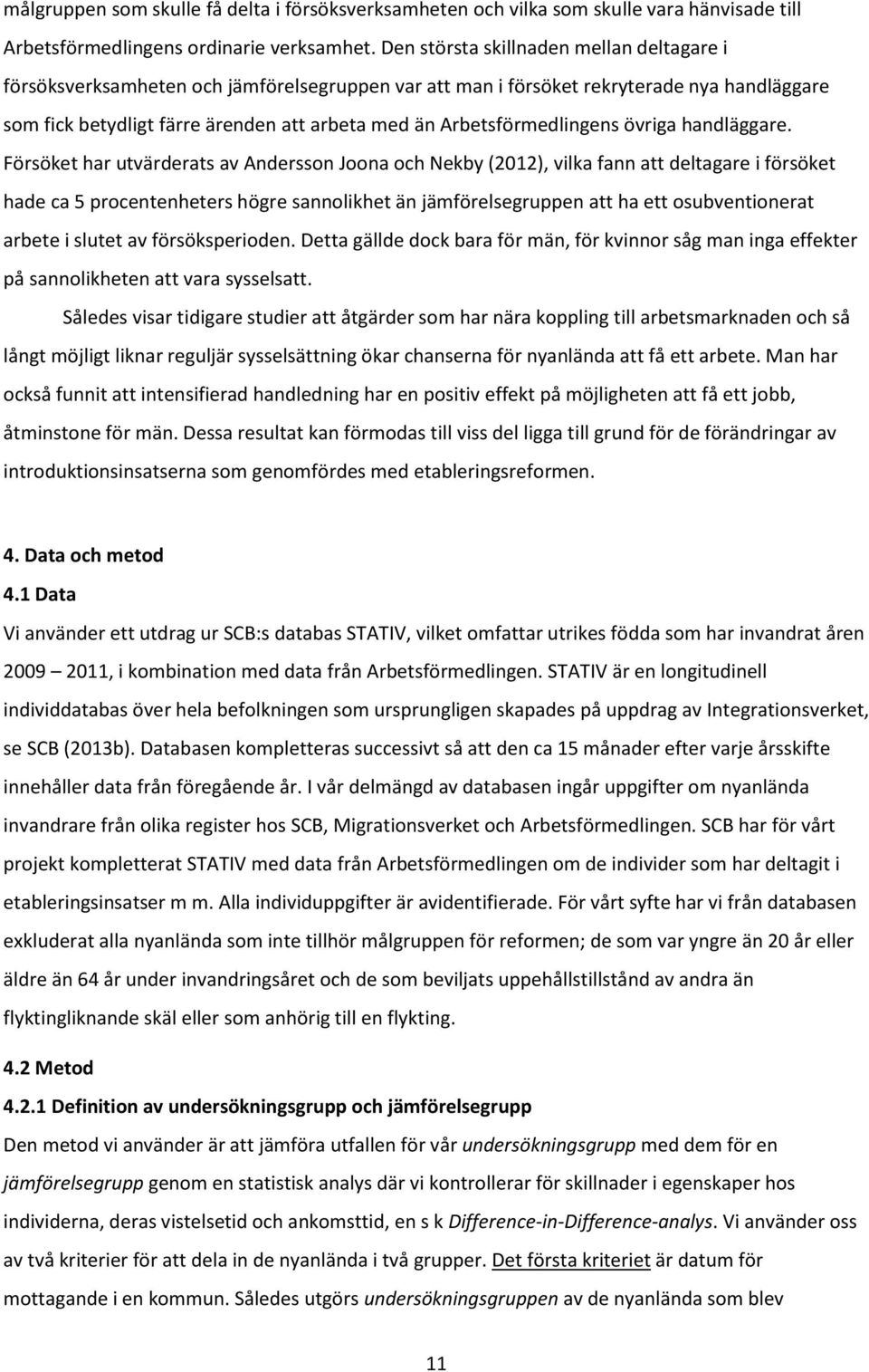 målgruppen som skulle få delta i försöksverksamheten och vilka som skulle vara hänvisade till Arbetsförmedlingens ordinarie verksamhet. Den största skillnaden mellan deltagare i försöksverksamheten och jämförelsegruppen var att man i försöket rekryterade nya handläggare som fick betydligt färre ärenden att arbeta med än Arbetsförmedlingens övriga handläggare. Försöket har utvärderats av Andersson Joona och Nekby (2012), vilka fann att deltagare i försöket hade ca 5 procentenheters högre sannolikhet än jämförelsegruppen att ha ett osubventionerat arbete i slutet av försöksperioden. Detta gällde dock bara för män, för kvinnor såg man inga effekter på sannolikheten att vara sysselsatt.

Således visar tidigare studier att åtgärder som har nära koppling till arbetsmarknaden och så långt möjligt liknar reguljär sysselsättning ökar chanserna för nyanlända att få ett arbete. Man har också funnit att intensifierad handledning har en positiv effekt på möjligheten att få ett jobb, åtminstone för män. Dessa resultat kan förmodas till viss del ligga till grund för de förändringar av introduktionsinsatserna som genomfördes med etableringsreformen.

4. Data och metod

4.1 Data

Vi använder ett utdrag ur SCB:s databas STATIV, vilket omfattar utrikes födda som har invandrat åren 2009 – 2011, i kombination med data från Arbetsförmedlingen. STATIV är en longitudinell individdatabas över hela befolkningen som ursprungligen skapades på uppdrag av Integrationsverket, se SCB (2013b). Databasen kompletteras successivt så att den ca 15 månader efter varje årsskifte innehåller data från föregående år. I vår delmängd av databasen ingår uppgifter om nyanlända invandrare från olika register hos SCB, Migrationsverket och Arbetsförmedlingen. SCB har för vårt projekt kompletterat STATIV med data från Arbetsförmedlingen om de individer som har deltagit i etableringsinsatser m m. Alla individuppgifter är avidentifierade. För vårt syfte har vi från databasen exkluderat alla nyanlända som inte tillhör målgruppen för reformen; de som var yngre än 20 år eller äldre än 64 år under invandringsåret och de som beviljats uppehållstillstånd av andra än flyktingliknande skäl eller som anhörig till en flykting.

4.2 Metod

4.2.1 Definition av undersökningsgrupp och jämförelsegrupp

Den metod vi använder är att jämföra utfallen för vår undersökningsgrupp med dem för en jämförelsegrupp genom en statistisk analys där vi kontrollerar för skillnader i egenskaper hos individerna, deras vistelsetid och ankomsttid, en s k Difference-in-Difference-analys. Vi använder oss av två kriterier för att dela in de nyanlända i två grupper. Det första kriteriet är datum för mottagande i en kommun. Således utgörs undersökningsgruppen av de nyanlända som blev

11